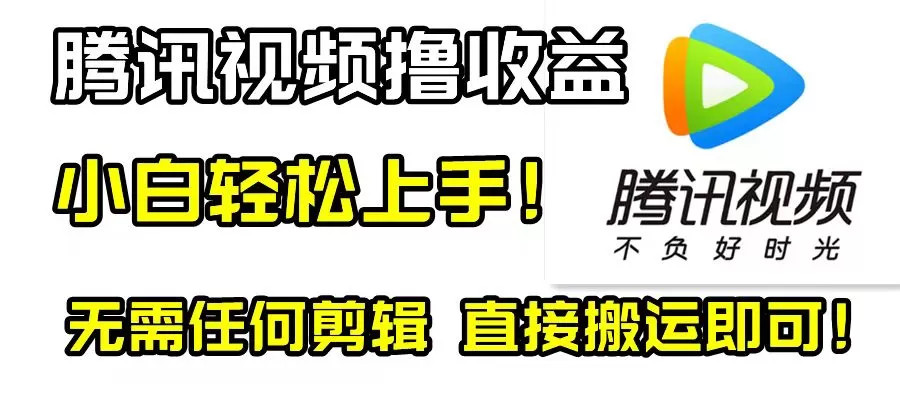 腾讯视频撸收益

小白轻松上手！

腾讯视频
不负好时光

无需任何剪辑 直接搬运即可！